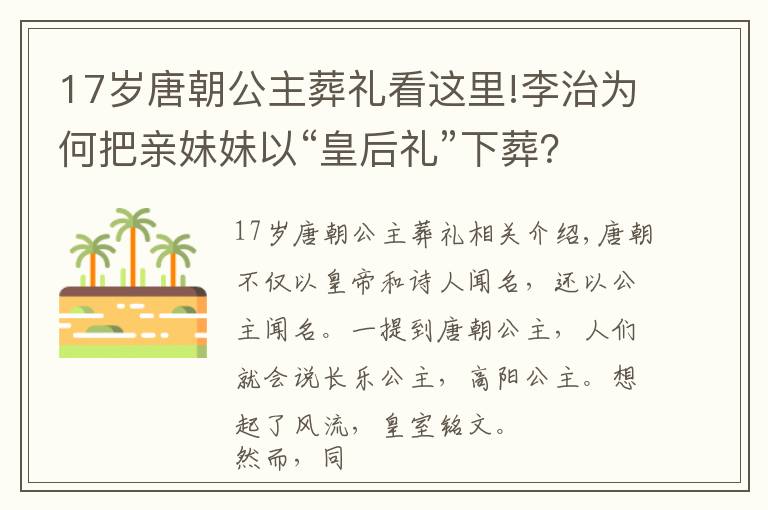 17岁唐朝公主葬礼看这里!李治为何把亲妹妹以“皇后礼”下葬?

17岁唐朝公主葬礼相关介绍,唐朝不仅以皇帝和诗人闻名，还以公主闻名。一提到唐朝公主，人们就会说长乐公主，高阳公主。想起了风流，皇室铭文。
然而，同